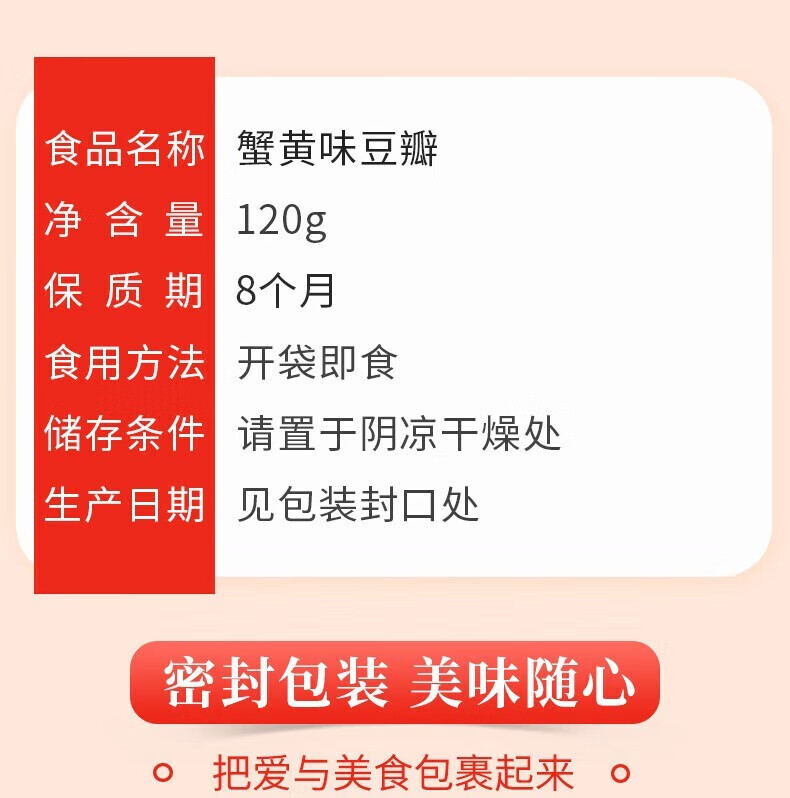 | 食品名称 | 蟹黄味豆瓣 |
|---|---|
| 净含量 | 120g |
| 保质期 | 8个月 |
| 食用方法 | 开袋即食 |
| 储存条件 | 请置于阴凉干燥处 |
| 生产日期 | 见包装封口处 |

密封包装 美味随心

把爱与美食包裹起来